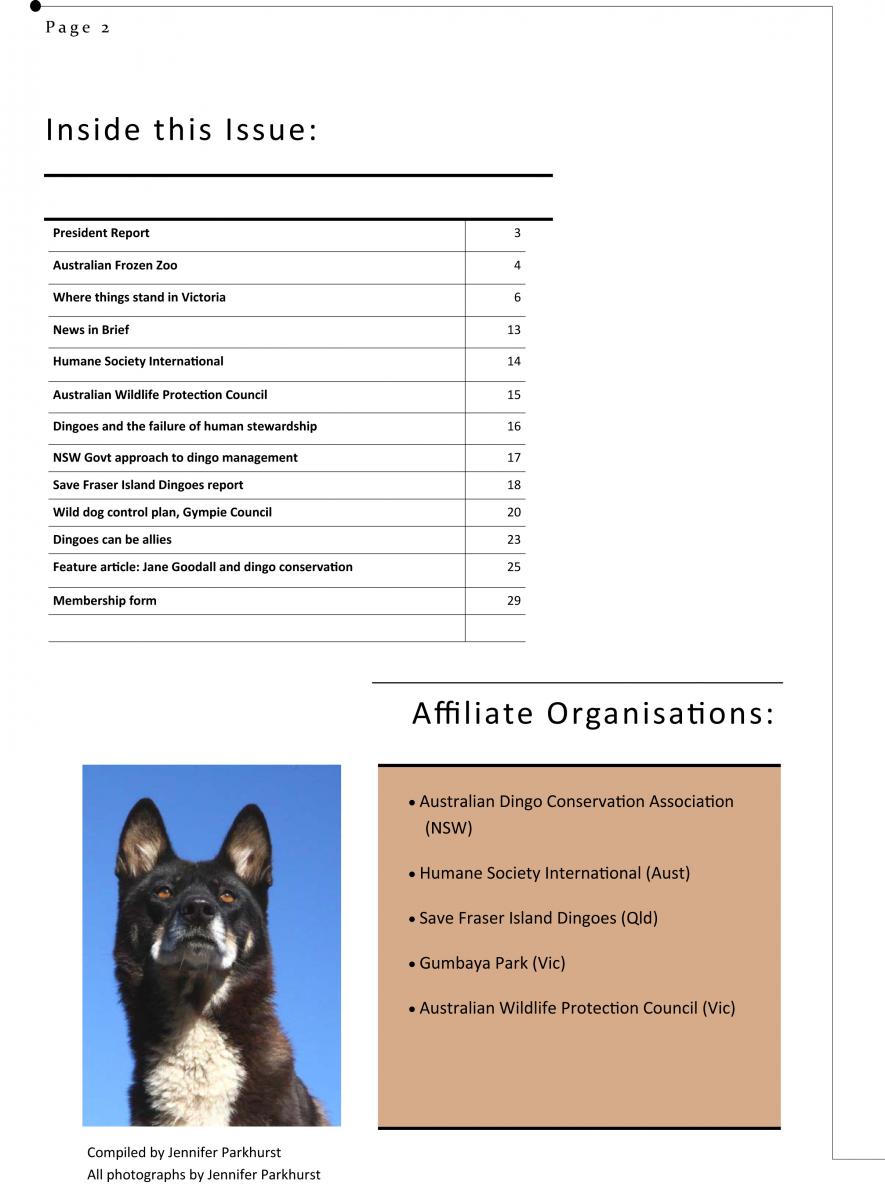 Page 2

Inside this Issue:

| President Report | 3 |
|---|---|
| Australian Frozen Zoo | 4 |
| Where things stand in Victoria | 6 |
| News in Brief | 13 |
| Humane Society International | 14 |
| Australian Wildlife Protection Council | 15 |
| Dingoes and the failure of human stewardship | 16 |
| NSW Govt approach to dingo management | 17 |
| Save Fraser Island Dingoes report | 18 |
| Wild dog control plan, Gympie Council | 20 |
| Dingoes can be allies | 23 |
| Feature article: Jane Goodall and dingo conservation | 25 |
| Membership form | 29 |
| | |

Affiliate Organisations:

• Australian Dingo Conservation Association (NSW)

• Humane Society International (Aust)

• Save Fraser Island Dingoes (Qld)

• Gumbaya Park (Vic)

• Australian Wildlife Protection Council (Vic)

Compiled by Jennifer Parkhurst
All photographs by Jennifer Parkhurst